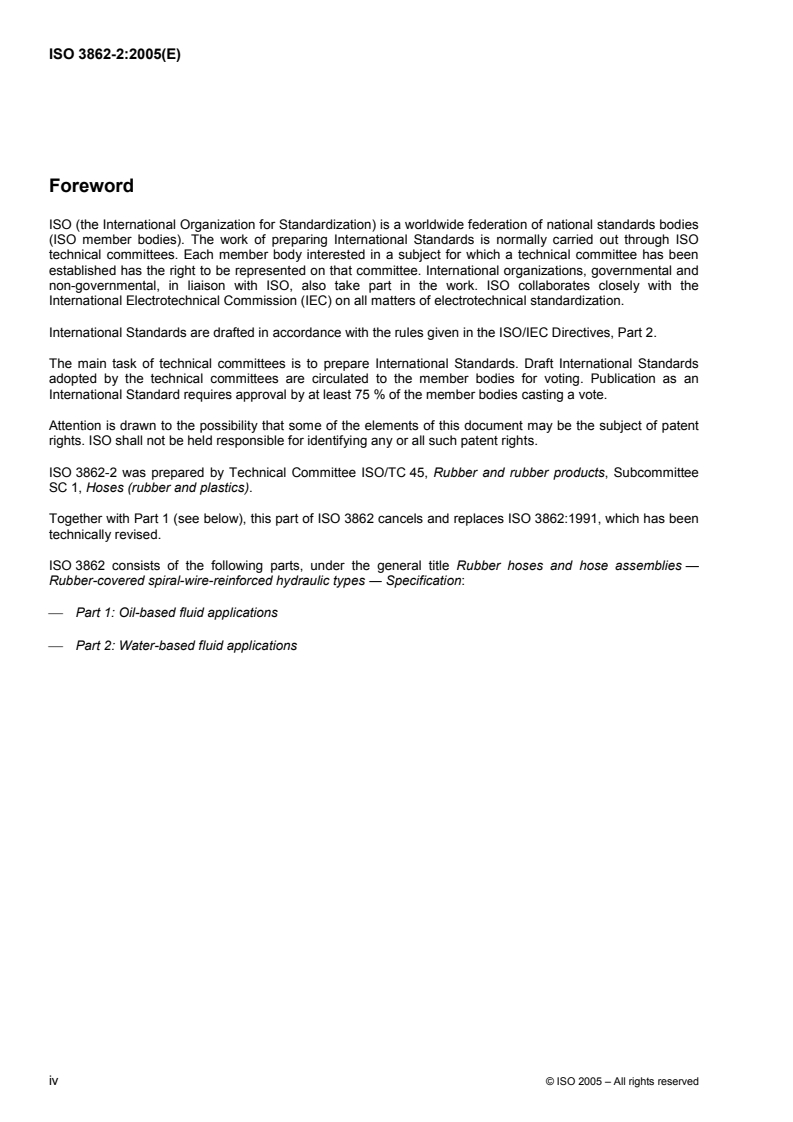 ISO 3862-2:2005(E)

Foreword

ISO (the International Organization for Standardization) is a worldwide federation of national standards bodies (ISO member bodies). The work of preparing International Standards is normally carried out through ISO technical committees. Each member body interested in a subject for which a technical committee has been established has the right to be represented on that committee. International organizations, governmental and non-governmental, in liaison with ISO, also take part in the work. ISO collaborates closely with the International Electrotechnical Commission (IEC) on all matters of electrotechnical standardization.

International Standards are drafted in accordance with the rules given in the ISO/IEC Directives, Part 2.

The main task of technical committees is to prepare International Standards. Draft International Standards adopted by the technical committees are circulated to the member bodies for voting. Publication as an International Standard requires approval by at least 75 % of the member bodies casting a vote.

Attention is drawn to the possibility that some of the elements of this document may be the subject of patent rights. ISO shall not be held responsible for identifying any or all such patent rights.

ISO 3862-2 was prepared by Technical Committee ISO/TC 45, Rubber and rubber products, Subcommittee SC 1, Hoses (rubber and plastics).

Together with Part 1 (see below), this part of ISO 3862 cancels and replaces ISO 3862:1991, which has been technically revised.

ISO 3862 consists of the following parts, under the general title Rubber hoses and hose assemblies — Rubber-covered spiral-wire-reinforced hydraulic types — Specification:

— Part 1: Oil-based fluid applications

— Part 2: Water-based fluid applications

iv

© ISO 2005 – All rights reserved